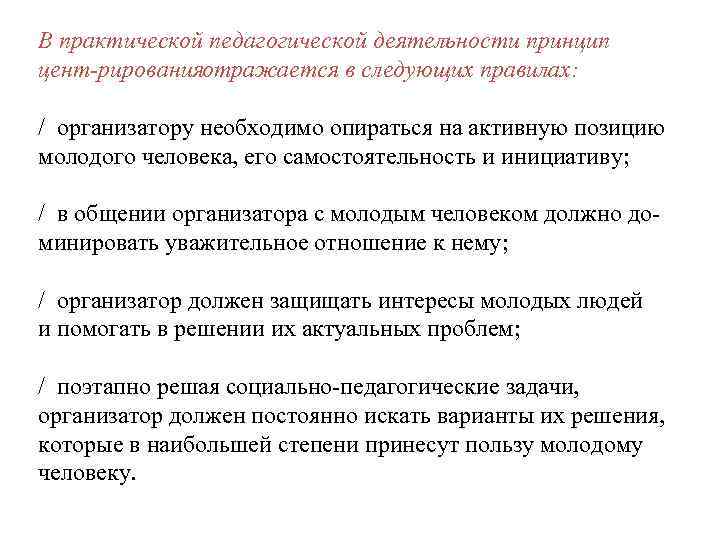 В практической педагогической деятельности принцип цент-рированияотражается в следующих правилах:

/ организатору необходимо опираться на активную позицию молодого человека, его самостоятельность и инициативу;

/ в общении организатора с молодым человеком должно доминировать уважительное отношение к нему;

/ организатор должен защищать интересы молодых людей и помогать в решении их актуальных проблем;

/ поэтапно решая социально-педагогические задачи, организатор должен постоянно искать варианты их решения, которые в наибольшей степени принесут пользу молодому человеку.